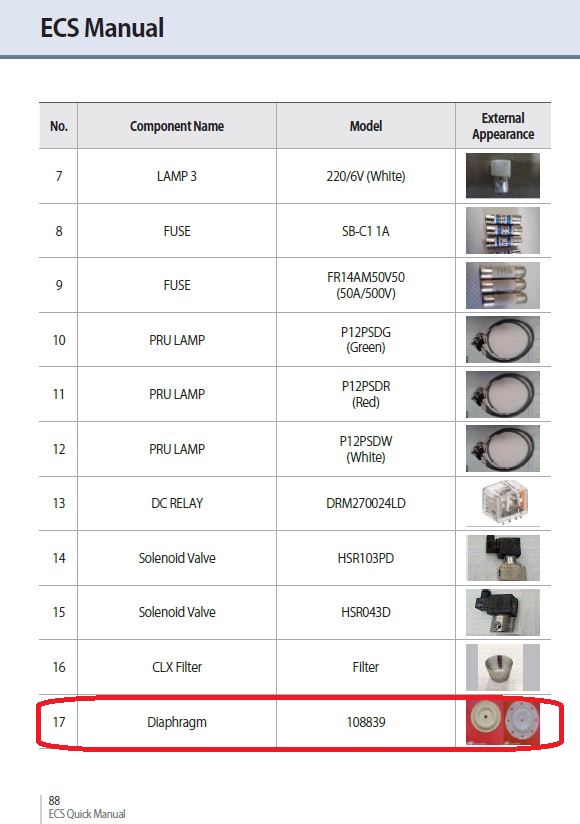 ECS Manual

| No. | Component Name | Model | External Appearance |
|---|---|---|---|
| 7 | LAMP 3 | 220/6V (White) | |
| 8 | FUSE | SB-C1 1A | |
| 9 | FUSE | FR14AM50V50 (50A/500V) | |
| 10 | PRU LAMP | P12PSDG (Green) | |
| 11 | PRU LAMP | P12PSDR (Red) | |
| 12 | PRU LAMP | P12PSDW (White) | |
| 13 | DC RELAY | DRM270024LD | |
| 14 | Solenoid Valve | HSR103PD | |
| 15 | Solenoid Valve | HSR043D | |
| 16 | CLX Filter | Filter | |
| 17 | Diaphragm | 108839 | |

88
ECS Quick Manual